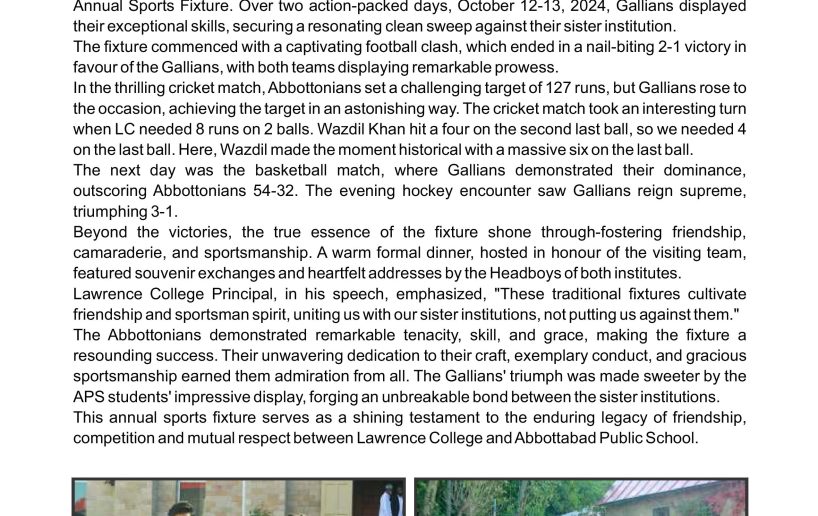 Annual Sports Fixture. Over two action-packed days, October 12-13, 2024, Gallians displayed their exceptional skills, securing a resonating clean sweep against their sister institution.
The fixture commenced with a captivating football clash, which ended in a nail-biting 2-1 victory in favour of the Gallians, with both teams displaying remarkable prowess.
In the thrilling cricket match, Abbottonians set a challenging target of 127 runs, but Gallians rose to the occasion, achieving the target in an astonishing way. The cricket match took an interesting turn when LC needed 8 runs on 2 balls. Wazdil Khan hit a four on the second last ball, so we needed 4 on the last ball. Here, Wazdil made the moment historical with a massive six on the last ball.
The next day was the basketball match, where Gallians demonstrated their dominance, outscoring Abbottonians 54-32. The evening hockey encounter saw Gallians reign supreme, triumphing 3-1.
Beyond the victories, the true essence of the fixture shone through-fostering friendship, camaraderie, and sportsmanship. A warm formal dinner, hosted in honour of the visiting team, featured souvenir exchanges and heartfelt addresses by the Headboys of both institutes.
Lawrence College Principal, in his speech, emphasized, "These traditional fixtures cultivate friendship and sportsman spirit, uniting us with our sister institutions, not putting us against them."
The Abbottonians demonstrated remarkable tenacity, skill, and grace, making the fixture a resounding success. Their unwavering dedication to their craft, exemplary conduct, and gracious sportsmanship earned them admiration from all. The Gallians' triumph was made sweeter by the APS students' impressive display, forging an unbreakable bond between the sister institutions.
This annual sports fixture serves as a shining testament to the enduring legacy of friendship, competition and mutual respect between Lawrence College and Abbottabad Public School.